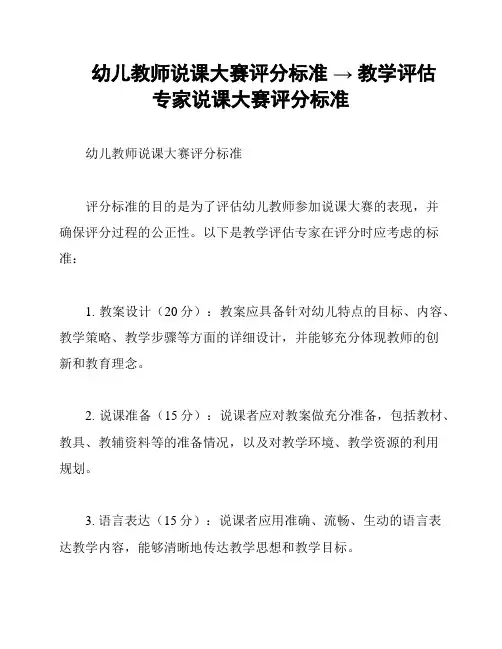 幼儿教师说课大赛评分标准 → 教学评估专家说课大赛评分标准

幼儿教师说课大赛评分标准

评分标准的目的是为了评估幼儿教师参加说课大赛的表现，并确保评分过程的公正性。以下是教学评估专家在评分时应考虑的标准：

1. 教案设计（20 分）：教案应具备针对幼儿特点的目标、内容、教学策略、教学步骤等方面的详细设计，并能够充分体现教师的创新和教育理念。

2. 说课准备（15 分）：说课者应对教案做充分准备，包括教材、教具、教辅资料等的准备情况，以及对教学环境、教学资源的利用规划。

3. 语言表达（15 分）：说课者应用准确、流畅、生动的语言表达教学内容，能够清晰地传达教学思想和教学目标。